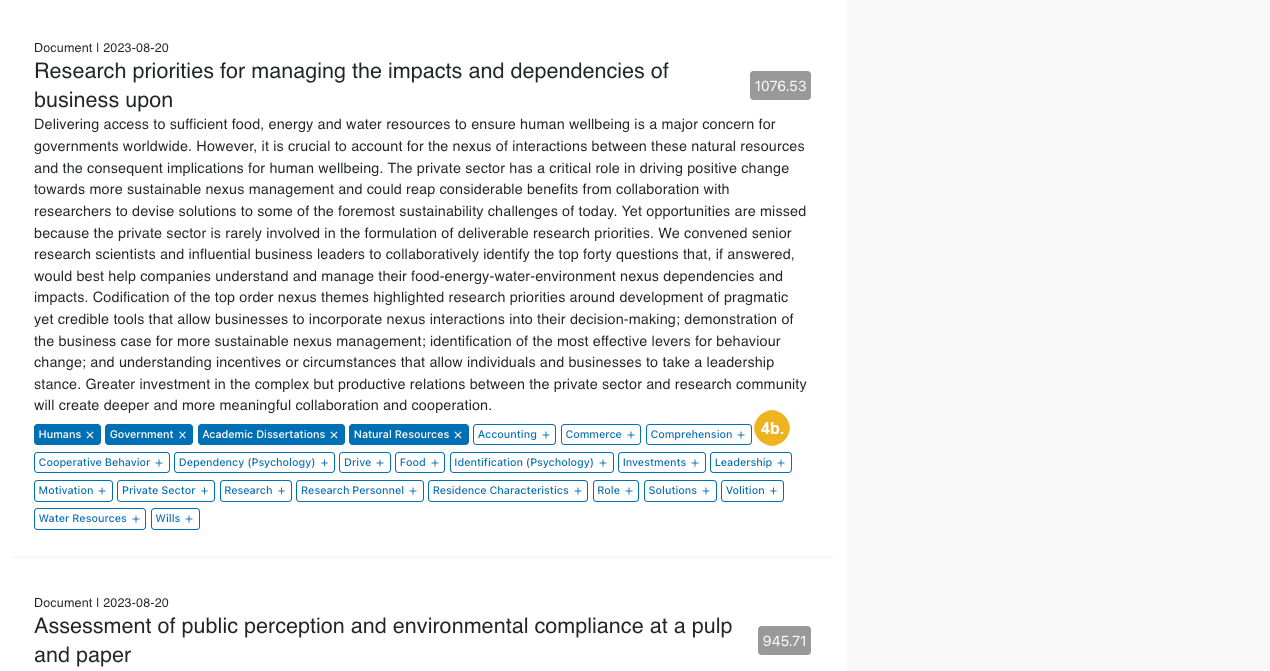 Document | 2023-08-20

Research priorities for managing the impacts and dependencies of business upon

1076.53

Delivering access to sufficient food, energy and water resources to ensure human wellbeing is a major concern for governments worldwide. However, it is crucial to account for the nexus of interactions between these natural resources and the consequent implications for human wellbeing. The private sector has a critical role in driving positive change towards more sustainable nexus management and could reap considerable benefits from collaboration with researchers to devise solutions to some of the foremost sustainability challenges of today. Yet opportunities are missed because the private sector is rarely involved in the formulation of deliverable research priorities. We convened senior research scientists and influential business leaders to collaboratively identify the top forty questions that, if answered, would best help companies understand and manage their food-energy-water-environment nexus dependencies and impacts. Codification of the top order nexus themes highlighted research priorities around development of pragmatic yet credible tools that allow businesses to incorporate nexus interactions into their decision-making; demonstration of the business case for more sustainable nexus management; identification of the most effective levers for behaviour change; and understanding incentives or circumstances that allow individuals and businesses to take a leadership stance. Greater investment in the complex but productive relations between the private sector and research community will create deeper and more meaningful collaboration and cooperation.

Humans × Government × Academic Dissertations × Natural Resources × Accounting + Commerce + Comprehension + 4b.
Cooperative Behavior + Dependency (Psychology) + Drive + Food + Identification (Psychology) + Investments + Leadership +
Motivation + Private Sector + Research + Research Personnel + Residence Characteristics + Role + Solutions + Volition +
Water Resources + Wills +

Document | 2023-08-20

Assessment of public perception and environmental compliance at a pulp and paper

945.71